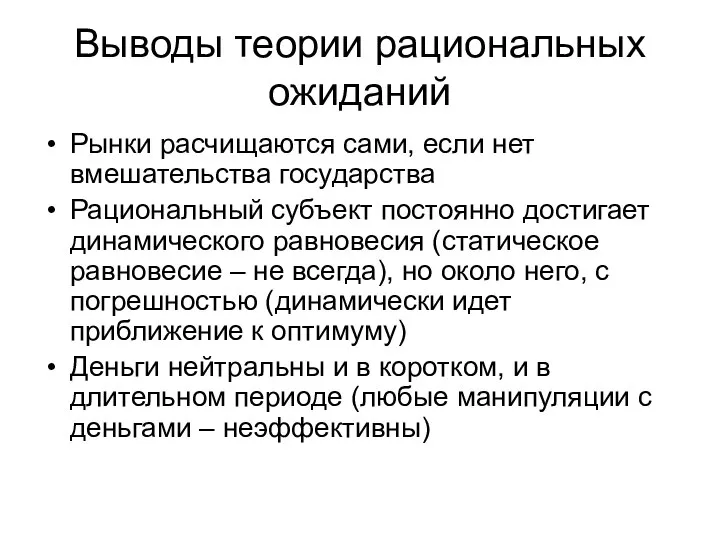 Выводы теории рациональных ожиданий

• Рынки расчищаются сами, если нет вмешательства государства
• Рациональный субъект постоянно достигает динамического равновесия (статическое равновесие – не всегда), но около него, с погрешностью (динамически идет приближение к оптимуму)
• Деньги нейтральны и в коротком, и в длительном периоде (любые манипуляции с деньгами – неэффективны)